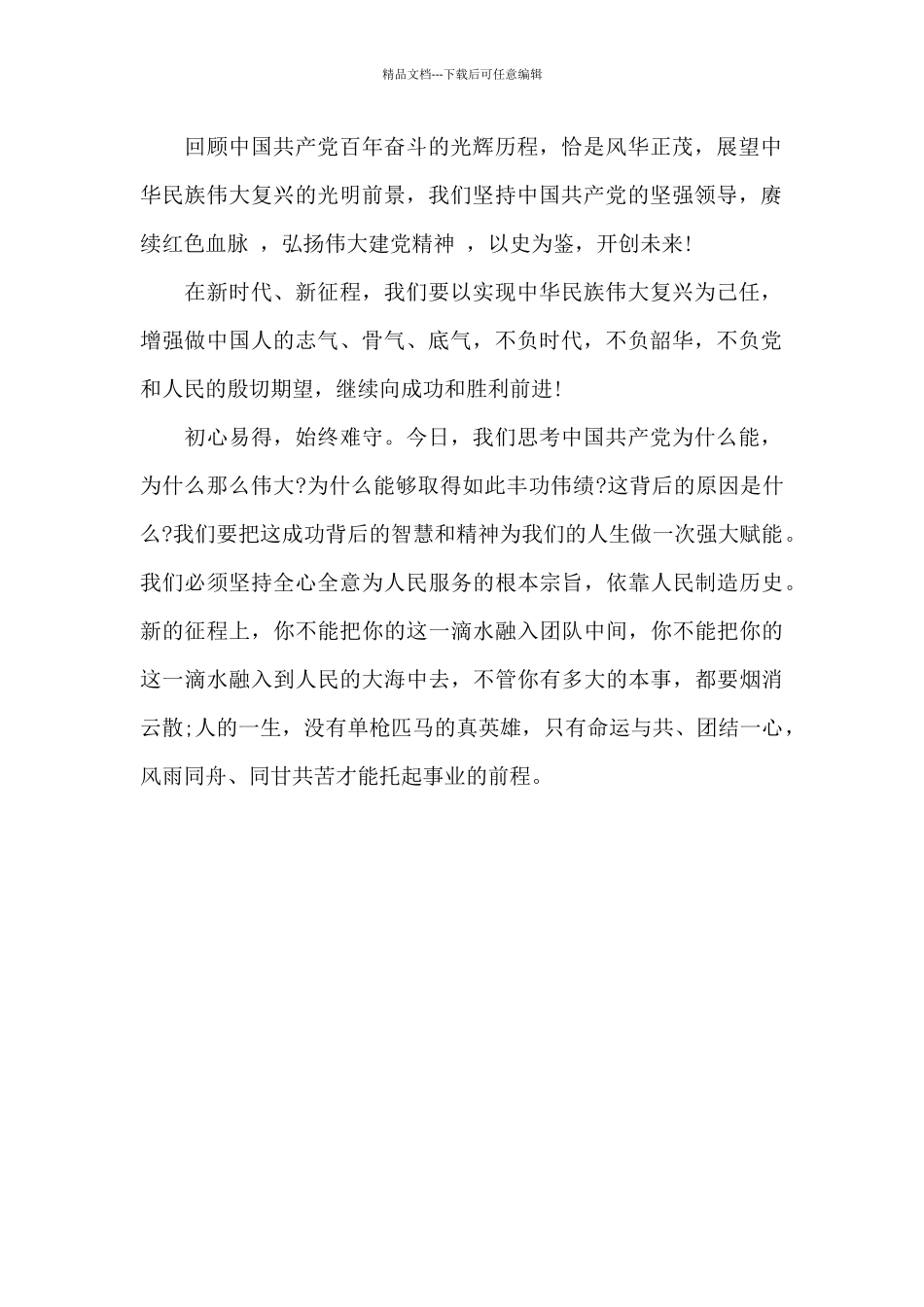 精品文档---下载后可任意编辑

回顾中国共产党百年奋斗的光辉历程，恰是风华正茂，展望中华民族伟大复兴的光明前景，我们坚持中国共产党的坚强领导，赓续红色血脉 ，弘扬伟大建党精神 ，以史为鉴，开创未来!

在新时代、新征程，我们要以实现中华民族伟大复兴为己任，增强做中国人的志气、骨气、底气，不负时代，不负韶华，不负党和人民的殷切期望，继续向成功和胜利前进!

初心易得，始终难守。今日，我们思考中国共产党为什么能，为什么那么伟大?为什么能够取得如此丰功伟绩?这背后的原因是什么?我们要把这成功背后的智慧和精神为我们的人生做一次强大赋能。我们必须坚持全心全意为人民服务的根本宗旨，依靠人民制造历史。新的征程上，你不能把你的这一滴水融入团队中间，你不能把你的这一滴水融入到人民的大海中去，不管你有多大的本事，都要烟消云散;人的一生，没有单枪匹马的真英雄，只有命运与共、团结一心，风雨同舟、同甘共苦才能托起事业的前程。